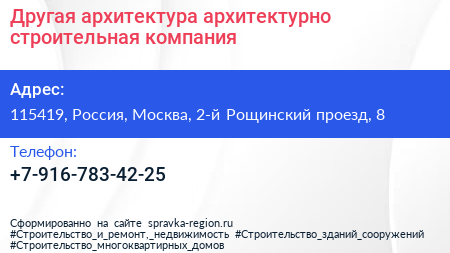 Другая архитектура архитектурно строительная компания

Адрес:

115419, Россия, Москва, 2-й Рощинский проезд, 8

Телефон:

+7-916-783-42-25

Сформированно на сайте spravka-region.ru
#Строительство_и_ремонт,_недвижимость #Строительство_зданий_сооружений
#Строительство_многоквартирных_домов